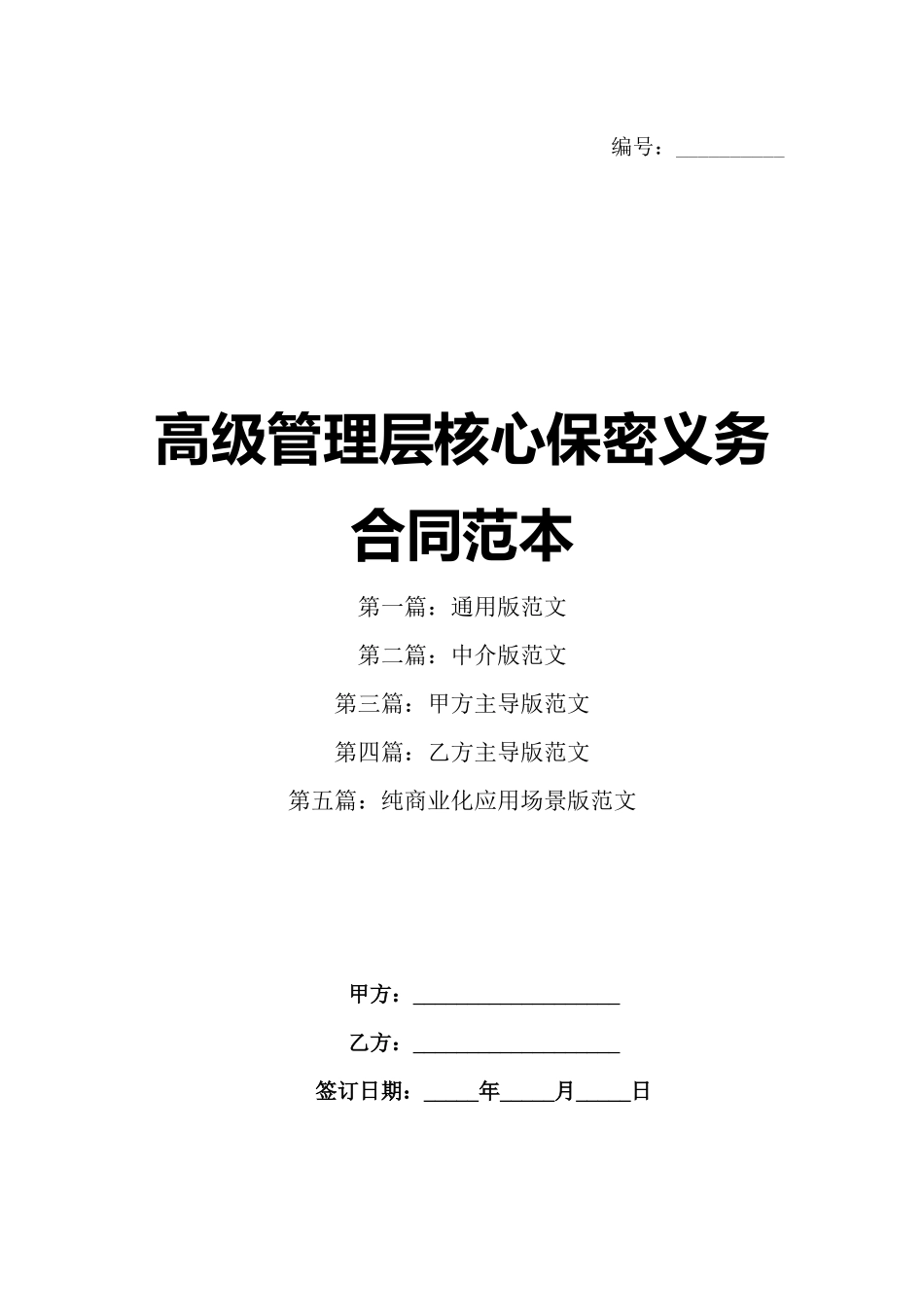 编号：__________

高级管理层核心保密义务合同范本

第一篇：通用版范文

第二篇：中介版范文

第三篇：甲方主导版范文

第四篇：乙方主导版范文

第五篇：纯商业化应用场景版范文

甲方：__________________

乙方：__________________

签订日期：_____年_____月_____日